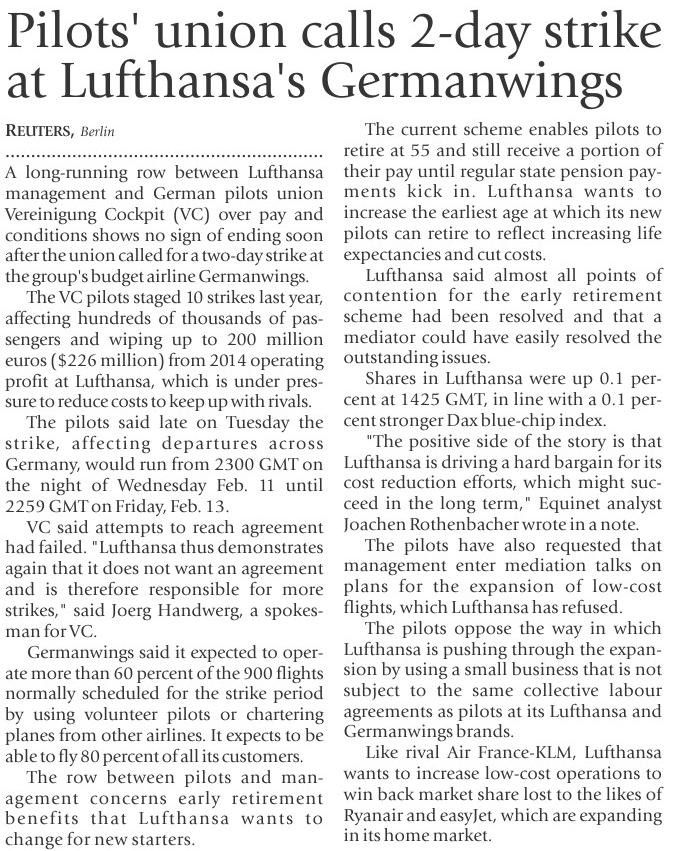 Pilots' union calls 2-day strike at Lufthansa's Germanwings

REUTERS, Berlin

A long-running row between Lufthansa management and German pilots union Vereinigung Cockpit (VC) over pay and conditions shows no sign of ending soon after the union called for a two-day strike at the group's budget airline Germanwings.

The VC pilots staged 10 strikes last year, affecting hundreds of thousands of passengers and wiping up to 200 million euros ($226 million) from 2014 operating profit at Lufthansa, which is under pressure to reduce costs to keep up with rivals.

The pilots said late on Tuesday the strike, affecting departures across Germany, would run from 2300 GMT on the night of Wednesday Feb. 11 until 2259 GMT on Friday, Feb. 13.

VC said attempts to reach agreement had failed. "Lufthansa thus demonstrates again that it does not want an agreement and is therefore responsible for more strikes," said Joerg Handwerg, a spokesman for VC.

Germanwings said it expected to operate more than 60 percent of the 900 flights normally scheduled for the strike period by using volunteer pilots or chartering planes from other airlines. It expects to be able to fly 80 percent of all its customers.

The row between pilots and management concerns early retirement benefits that Lufthansa wants to change for new starters.

The current scheme enables pilots to retire at 55 and still receive a portion of their pay until regular state pension payments kick in. Lufthansa wants to increase the earliest age at which its new pilots can retire to reflect increasing life expectancies and cut costs.

Lufthansa said almost all points of contention for the early retirement scheme had been resolved and that a mediator could have easily resolved the outstanding issues.

Shares in Lufthansa were up 0.1 percent at 1425 GMT, in line with a 0.1 percent stronger Dax blue-chip index.

"The positive side of the story is that Lufthansa is driving a hard bargain for its cost reduction efforts, which might succeed in the long term," Equinet analyst Joachen Rothenbacher wrote in a note.

The pilots have also requested that management enter mediation talks on plans for the expansion of low-cost flights, which Lufthansa has refused.

The pilots oppose the way in which Lufthansa is pushing through the expansion by using a small business that is not subject to the same collective labour agreements as pilots at its Lufthansa and Germanwings brands.

Like rival Air France-KLM, Lufthansa wants to increase low-cost operations to win back market share lost to the likes of Ryanair and easyJet, which are expanding in its home market.